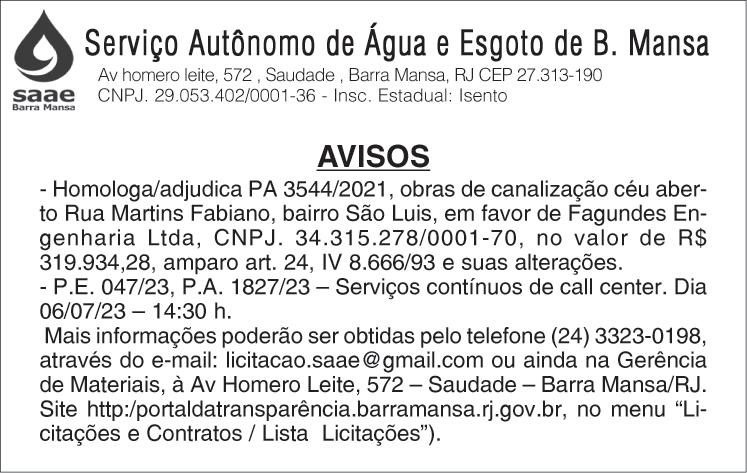 saae
Barra Mansa

Serviço Autônomo de Água e Esgoto de B. Mansa
Av homero leite, 572 , Saudade , Barra Mansa, RJ CEP 27.313-190
CNPJ. 29.053.402/0001-36 - Insc. Estadual: Isento

AVISOS

- Homologa/adjudica PA 3544/2021, obras de canalização céu aberto Rua Martins Fabiano, bairro São Luis, em favor de Fagundes Engenharia Ltda, CNPJ. 34.315.278/0001-70, no valor de R$ 319.934,28, amparo art. 24, IV 8.666/93 e suas alterações.
- P.E. 047/23, P.A. 1827/23 – Serviços contínuos de call center. Dia 06/07/23 – 14:30 h.

Mais informações poderão ser obtidas pelo telefone (24) 3323-0198, através do e-mail: licitacao.saae@gmail.com ou ainda na Gerência de Materiais, à Av Homero Leite, 572 – Saudade – Barra Mansa/RJ. Site http:/portaldatransparência.barramansa.rj.gov.br, no menu "Licitações e Contratos / Lista Licitações").